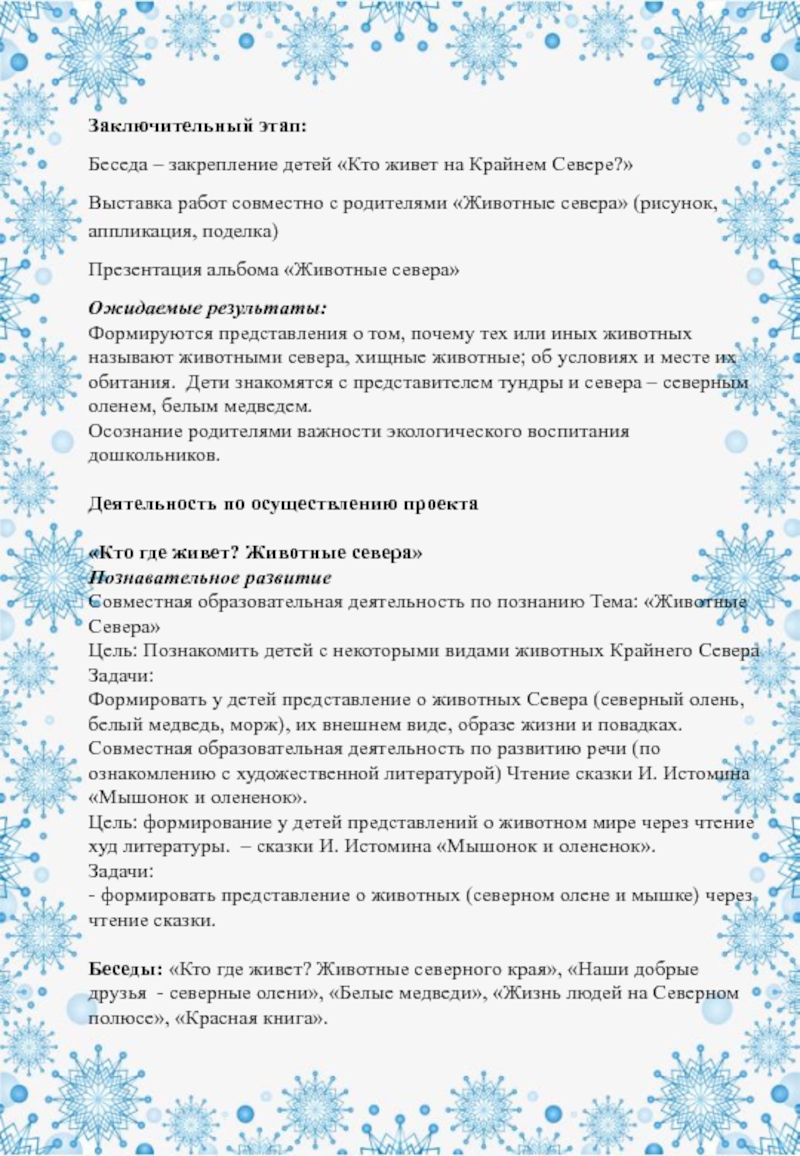 Заключительный этап:

Беседа – закрепление детей «Кто живет на Крайнем Севере?»

Выставка работ совместно с родителями «Животные севера» (рисунок, аппликация, поделка)

Презентация альбома «Животные севера»

Ожидаемые результаты:
Формируются представления о том, почему тех или иных животных называют животными севера, хищные животные; об условиях и месте их обитания. Дети знакомятся с представителем тундры и севера – северным оленем, белым медведем.
Осознание родителями важности экологического воспитания дошкольников.

Деятельность по осуществлению проекта

«Кто где живет? Животные северя»
Познавательное развитие
Совместная образовательная деятельность по познанию Тема: «Животные Севера»
Цель: Познакомить детей с некоторыми видами животных Крайнего Севера
Задачи:
Формировать у детей представление о животных Севера (северный олень, белый медведь, морж), их внешнем виде, образе жизни и повадках.
Совместная образовательная деятельность по развитию речи (по ознакомлению с художественной литературой) Чтение сказки И. Истомина «Мышонок и олененок».
Цель: формирование у детей представлений о животном мире через чтение худ литературы. – сказки И. Истомина «Мышонок и олененок».
Задачи:
- формировать представление о животных (северном олене и мышке) через чтение сказки.

Беседы: «Кто где живет? Животные северного края», «Наши добрые друзья - северные олени», «Белые медведи», «Жизнь людей на Северном полюсе», «Красная книга».